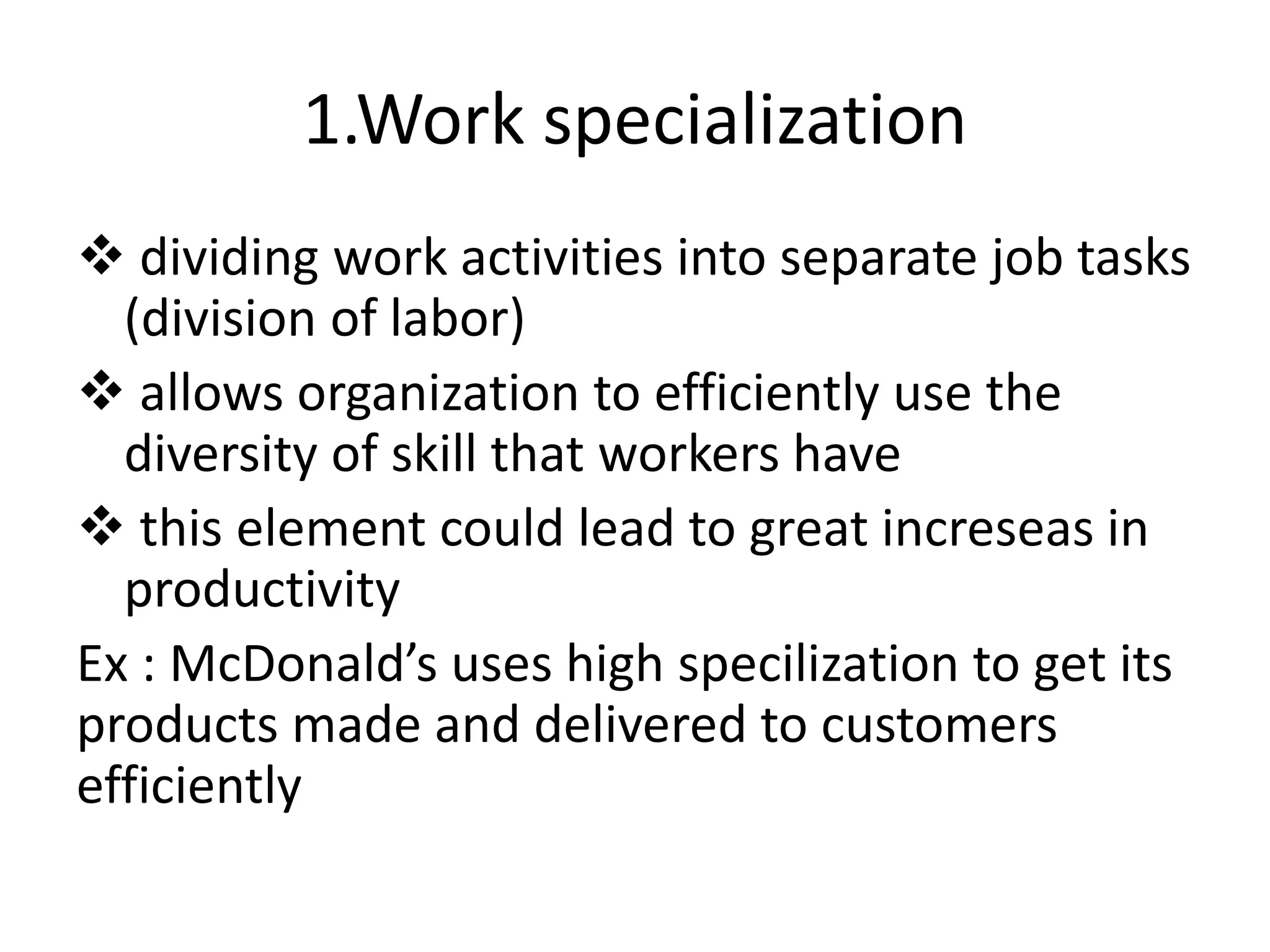 1.Work specialization

❖ dividing work activities into separate job tasks (division of labor)

❖ allows organization to efficiently use the diversity of skill that workers have

❖ this element could lead to great increseas in productivity

Ex : McDonald's uses high specilization to get its products made and delivered to customers efficiently